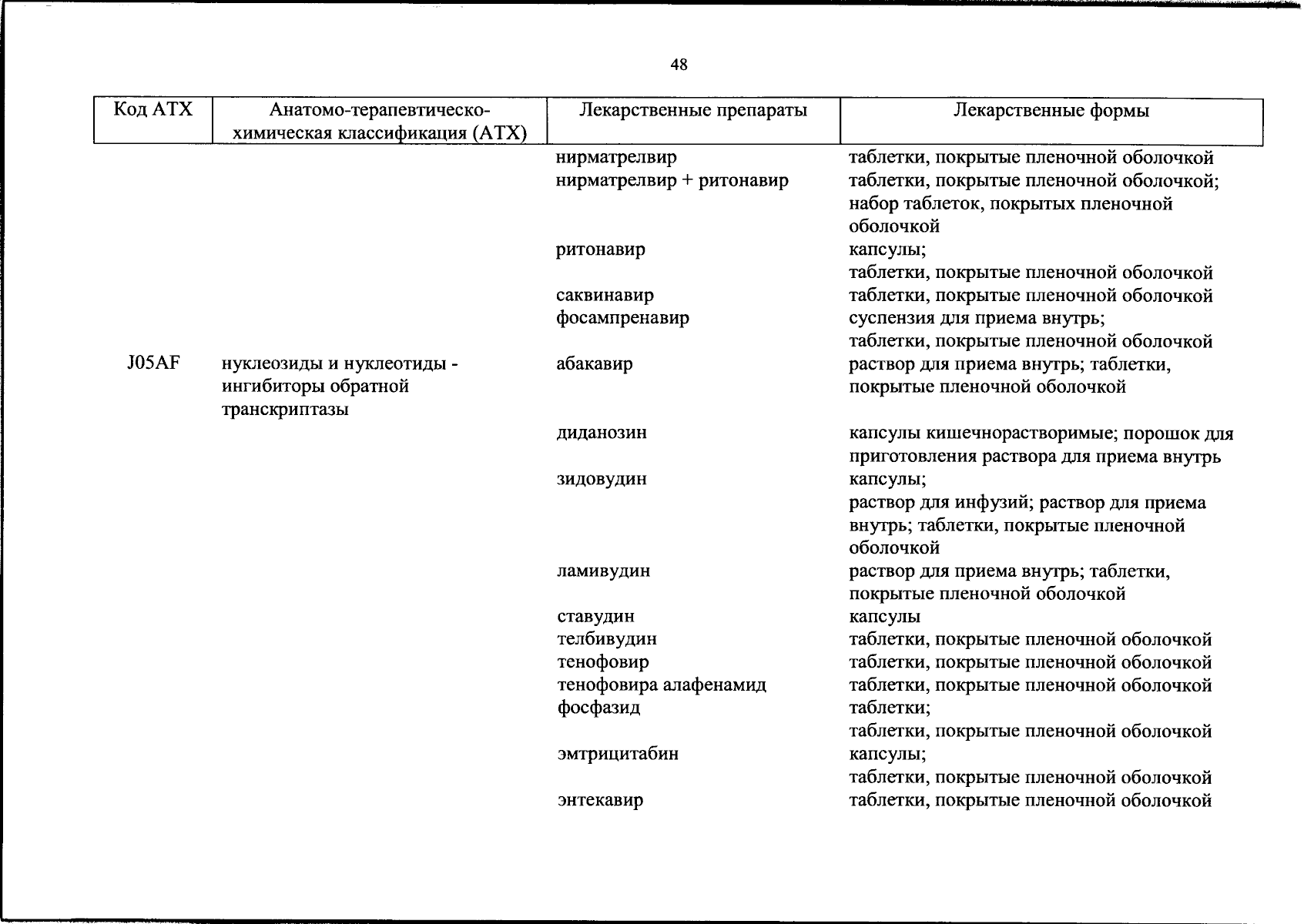 48

| Код АТХ | Анатомо-терапевтическо-химическая классификация (АТХ) | Лекарственные препараты | Лекарственные формы |
|---|---|---|---|
| | | нирматрелвир | таблетки, покрытые пленочной оболочкой |
| | | нирматрелвир + ритонавир | таблетки, покрытые пленочной оболочкой; набор таблеток, покрытых пленочной оболочкой |
| | | ритонавир | капсулы; таблетки, покрытые пленочной оболочкой |
| | | саквинавир | таблетки, покрытые пленочной оболочкой |
| | | фосампренавир | суспензия для приема внутрь; таблетки, покрытые пленочной оболочкой |
| J05AF | нуклеозиды и нуклеотиды - ингибиторы обратной транскриптазы | абакавир | раствор для приема внутрь; таблетки, покрытые пленочной оболочкой |
| | | диданозин | капсулы кишечнорастворимые; порошок для приготовления раствора для приема внутрь |
| | | зидовудин | капсулы; раствор для инфузий; раствор для приема внутрь; таблетки, покрытые пленочной оболочкой |
| | | ламивудин | раствор для приема внутрь; таблетки, покрытые пленочной оболочкой |
| | | ставудин | капсулы |
| | | телбивудин | таблетки, покрытые пленочной оболочкой |
| | | тенофовир | таблетки, покрытые пленочной оболочкой |
| | | тенофовира алафенамид | таблетки, покрытые пленочной оболочкой |
| | | фосфазид | таблетки; таблетки, покрытые пленочной оболочкой |
| | | эмтрицитабин | капсулы; таблетки, покрытые пленочной оболочкой |
| | | энтекавир | таблетки, покрытые пленочной оболочкой |